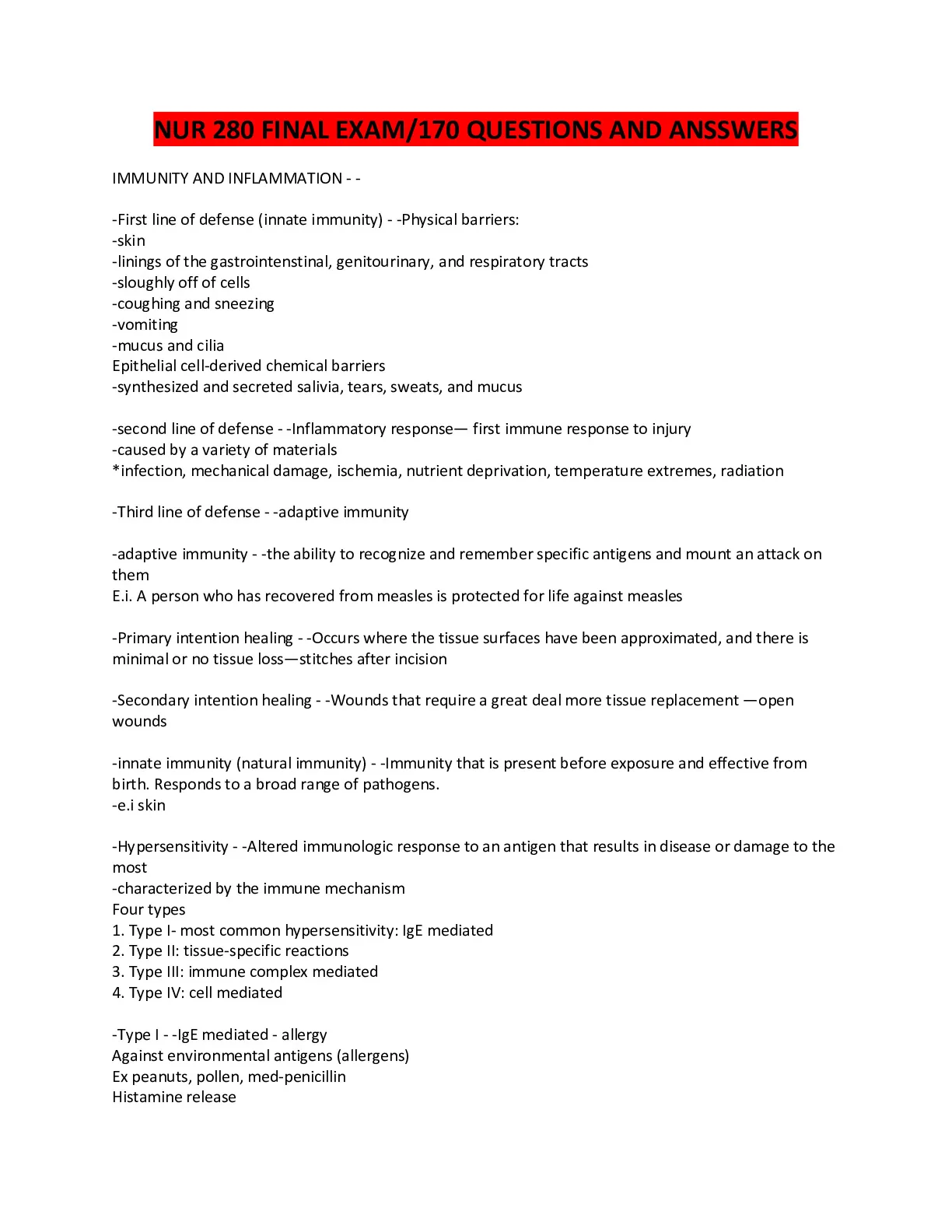 NUR 280 FINAL EXAM/170 QUESTIONS AND ANSSWERS

IMMUNITY AND INFLAMMATION - -

-First line of defense (innate immunity) - -Physical barriers:
-skin
-linings of the gastrointenstinal, genitourinary, and respiratory tracts
-sloughly off of cells
-coughing and sneezing
-vomiting
-mucus and cilia
Epithelial cell-derived chemical barriers
-synthesized and secreted salivia, tears, sweats, and mucus

-second line of defense - -Inflammatory response— first immune response to injury
-caused by a variety of materials
*infection, mechanical damage, ischemia, nutrient deprivation, temperature extremes, radiation

-Third line of defense - -adaptive immunity

-adaptive immunity - -the ability to recognize and remember specific antigens and mount an attack on them
E.i. A person who has recovered from measles is protected for life against measles

-Primary intention healing - -Occurs where the tissue surfaces have been approximated, and there is minimal or no tissue loss—stitches after incision

-Secondary intention healing - -Wounds that require a great deal more tissue replacement —open wounds

-innate immunity (natural immunity) - -Immunity that is present before exposure and effective from birth. Responds to a broad range of pathogens.
-e.i skin

-Hypersensitivity - -Altered immunologic response to an antigen that results in disease or damage to the most
-characterized by the immune mechanism
Four types
1. Type I- most common hypersensitivity: IgE mediated
2. Type II: tissue-specific reactions
3. Type III: immune complex mediated
4. Type IV: cell mediated

-Type I - -IgE mediated - allergy
Against environmental antigens (allergens)
Ex peanuts, pollen, med-penicillin
Histamine release